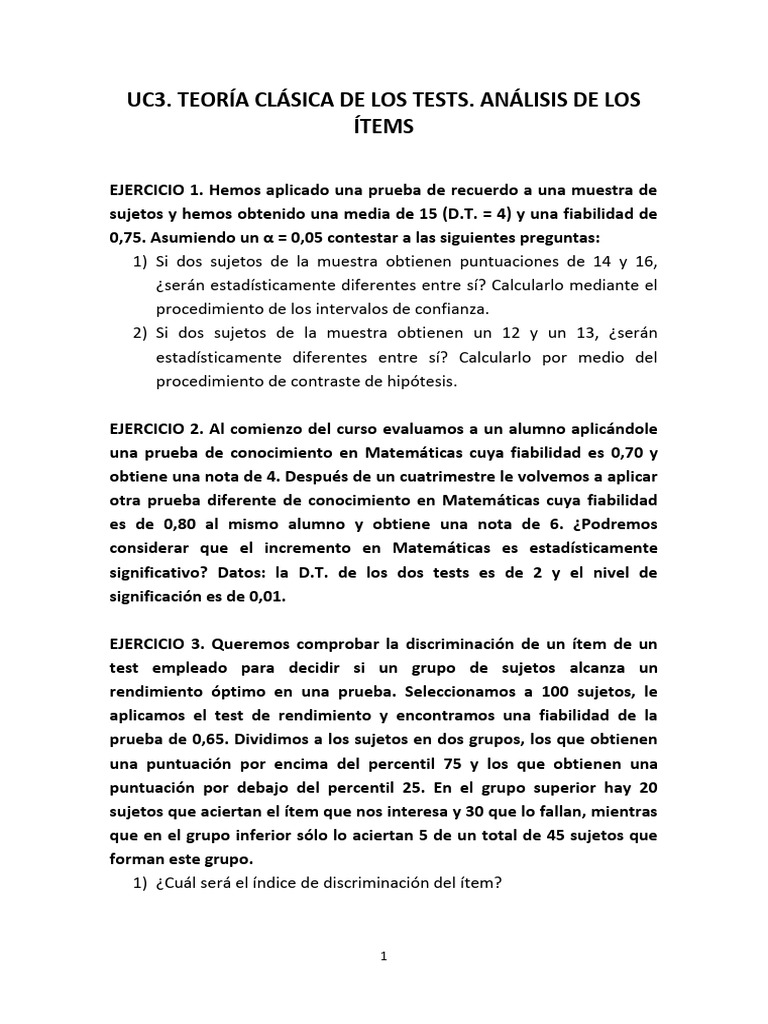 UC3. TEORÍA CLÁSICA DE LOS TESTS. ANÁLISIS DE LOS ÍTEMS

EJERCICIO 1. Hemos aplicado una prueba de recuerdo a una muestra de sujetos y hemos obtenido una media de 15 (D.T. = 4) y una fiabilidad de 0,75. Asumiendo un α = 0,05 contestar a las siguientes preguntas:
1) Si dos sujetos de la muestra obtienen puntuaciones de 14 y 16, ¿serán estadísticamente diferentes entre sí? Calcularlo mediante el procedimiento de los intervalos de confianza.
2) Si dos sujetos de la muestra obtienen un 12 y un 13, ¿serán estadísticamente diferentes entre sí? Calcularlo por medio del procedimiento de contraste de hipótesis.

EJERCICIO 2. Al comienzo del curso evaluamos a un alumno aplicándole una prueba de conocimiento en Matemáticas cuya fiabilidad es 0,70 y obtiene una nota de 4. Después de un cuatrimestre le volvemos a aplicar otra prueba diferente de conocimiento en Matemáticas cuya fiabilidad es de 0,80 al mismo alumno y obtiene una nota de 6. ¿Podremos considerar que el incremento en Matemáticas es estadísticamente significativo? Datos: la D.T. de los dos tests es de 2 y el nivel de significación es de 0,01.

EJERCICIO 3. Queremos comprobar la discriminación de un ítem de un test empleado para decidir si un grupo de sujetos alcanza un rendimiento óptimo en una prueba. Seleccionamos a 100 sujetos, le aplicamos el test de rendimiento y encontramos una fiabilidad de la prueba de 0,65. Dividimos a los sujetos en dos grupos, los que obtienen una puntuación por encima del percentil 75 y los que obtienen una puntuación por debajo del percentil 25. En el grupo superior hay 20 sujetos que aciertan el ítem que nos interesa y 30 que lo fallan, mientras que en el grupo inferior sólo lo aciertan 5 de un total de 45 sujetos que forman este grupo.
1) ¿Cuál será el índice de discriminación del ítem?

1